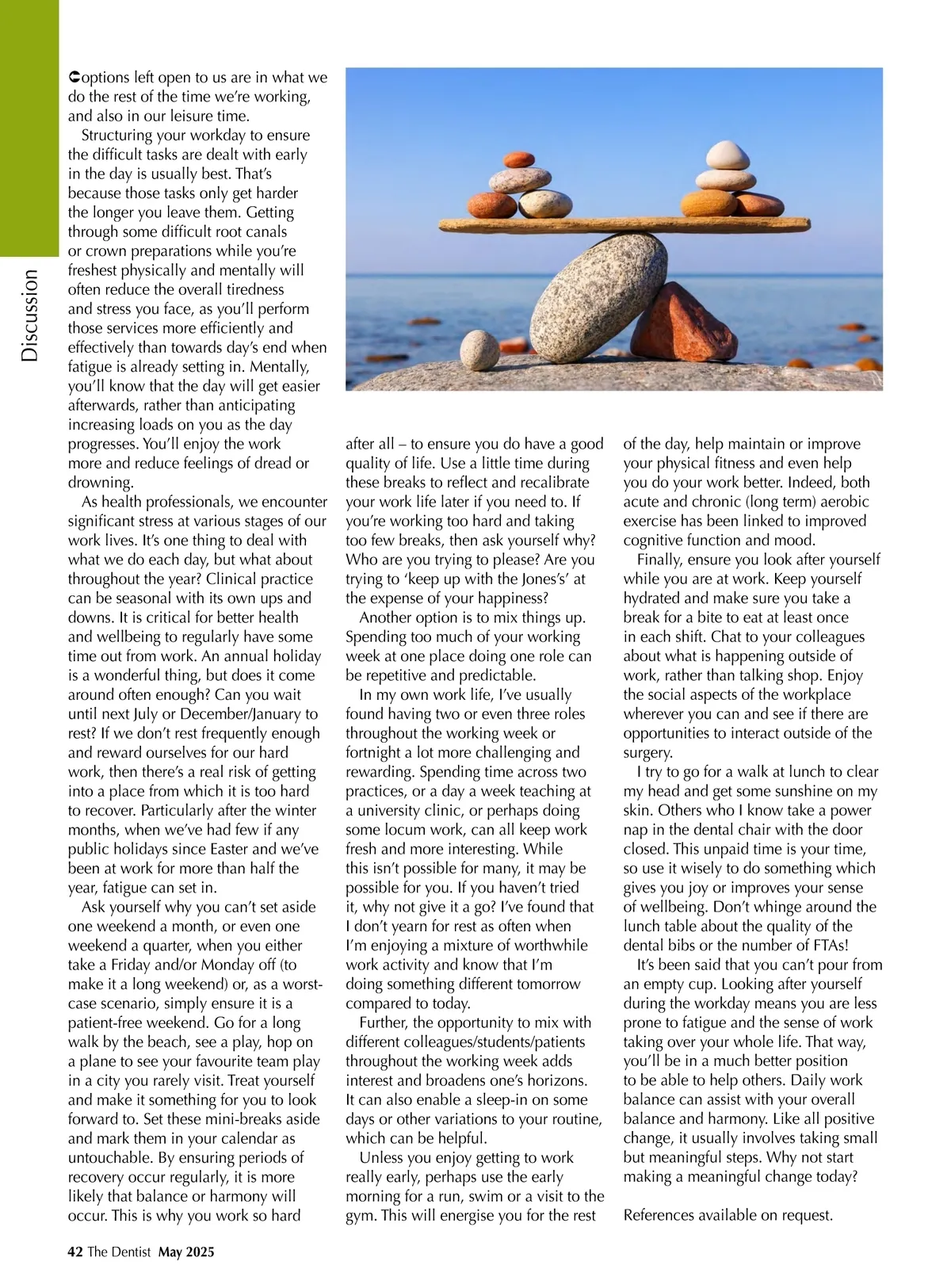 Discussion

options left open to us are in what we do the rest of the time we're working, and also in our leisure time.

Structuring your workday to ensure the difficult tasks are dealt with early in the day is usually best. That's because those tasks only get harder the longer you leave them. Getting through some difficult root canals or crown preparations while you're freshest physically and mentally will often reduce the overall tiredness and stress you face, as you'll perform those services more efficiently and effectively than towards day's end when fatigue is already setting in. Mentally, you'll know that the day will get easier afterwards, rather than anticipating increasing loads on you as the day progresses. You'll enjoy the work more and reduce feelings of dread or drowning.

As health professionals, we encounter significant stress at various stages of our work lives. It's one thing to deal with what we do each day, but what about throughout the year? Clinical practice can be seasonal with its own ups and downs. It is critical for better health and wellbeing to regularly have some time out from work. An annual holiday is a wonderful thing, but does it come around often enough? Can you wait until next July or December/January to rest? If we don't rest frequently enough and reward ourselves for our hard work, then there's a real risk of getting into a place from which it is too hard to recover. Particularly after the winter months, when we've had few if any public holidays since Easter and we've been at work for more than half the year, fatigue can set in.

Ask yourself why you can't set aside one weekend a month, or even one weekend a quarter, when you either take a Friday and/or Monday off (to make it a long weekend) or, as a worst-case scenario, simply ensure it is a patient-free weekend. Go for a long walk by the beach, see a play, hop on a plane to see your favourite team play in a city you rarely visit. Treat yourself and make it something for you to look forward to. Set these mini-breaks aside and mark them in your calendar as untouchable. By ensuring periods of recovery occur regularly, it is more likely that balance or harmony will occur. This is why you work so hard

after all – to ensure you do have a good quality of life. Use a little time during these breaks to reflect and recalibrate your work life later if you need to. If you're working too hard and taking too few breaks, then ask yourself why? Who are you trying to please? Are you trying to 'keep up with the Jones's' at the expense of your happiness?

Another option is to mix things up. Spending too much of your working week at one place doing one role can be repetitive and predictable.

In my own work life, I've usually found having two or even three roles throughout the working week or fortnight a lot more challenging and rewarding. Spending time across two practices, or a day a week teaching at a university clinic, or perhaps doing some locum work, can all keep work fresh and more interesting. While this isn't possible for many, it may be possible for you. If you haven't tried it, why not give it a go? I've found that I don't yearn for rest as often when I'm enjoying a mixture of worthwhile work activity and know that I'm doing something different tomorrow compared to today.

Further, the opportunity to mix with different colleagues/students/patients throughout the working week adds interest and broadens one's horizons. It can also enable a sleep-in on some days or other variations to your routine, which can be helpful.

Unless you enjoy getting to work really early, perhaps use the early morning for a run, swim or a visit to the gym. This will energise you for the rest

of the day, help maintain or improve your physical fitness and even help you do your work better. Indeed, both acute and chronic (long term) aerobic exercise has been linked to improved cognitive function and mood.

Finally, ensure you look after yourself while you are at work. Keep yourself hydrated and make sure you take a break for a bite to eat at least once in each shift. Chat to your colleagues about what is happening outside of work, rather than talking shop. Enjoy the social aspects of the workplace wherever you can and see if there are opportunities to interact outside of the surgery.

I try to go for a walk at lunch to clear my head and get some sunshine on my skin. Others who I know take a power nap in the dental chair with the door closed. This unpaid time is your time, so use it wisely to do something which gives you joy or improves your sense of wellbeing. Don't whinge around the lunch table about the quality of the dental bibs or the number of FTAs!

It's been said that you can't pour from an empty cup. Looking after yourself during the workday means you are less prone to fatigue and the sense of work taking over your whole life. That way, you'll be in a much better position to be able to help others. Daily work balance can assist with your overall balance and harmony. Like all positive change, it usually involves taking small but meaningful steps. Why not start making a meaningful change today?

References available on request.

42 The Dentist May 2025